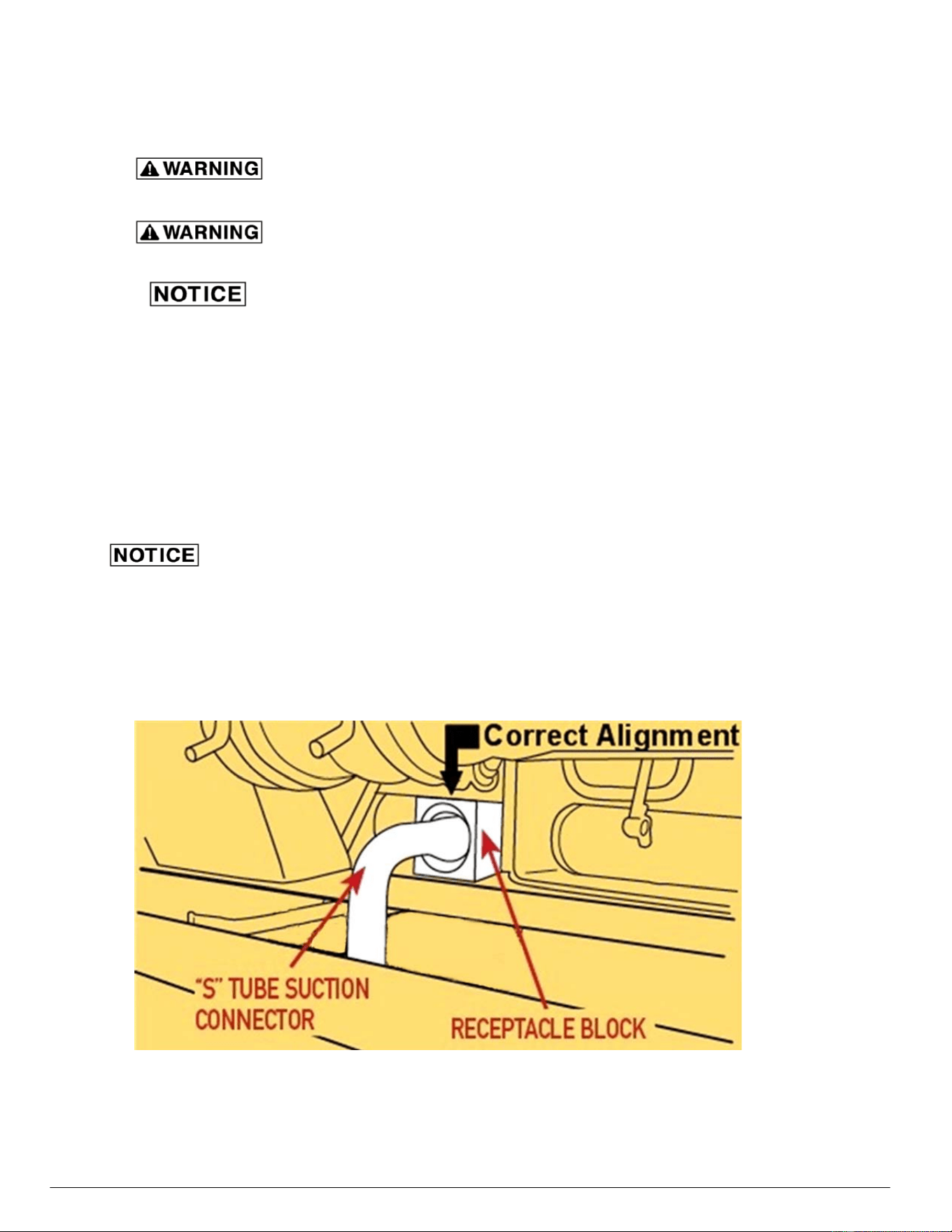 WARNING

WARNING

NOTICE

NOTICE

Correct Alignment

"S" TUBE SUCTION CONNECTOR

RECEPTACLE BLOCK